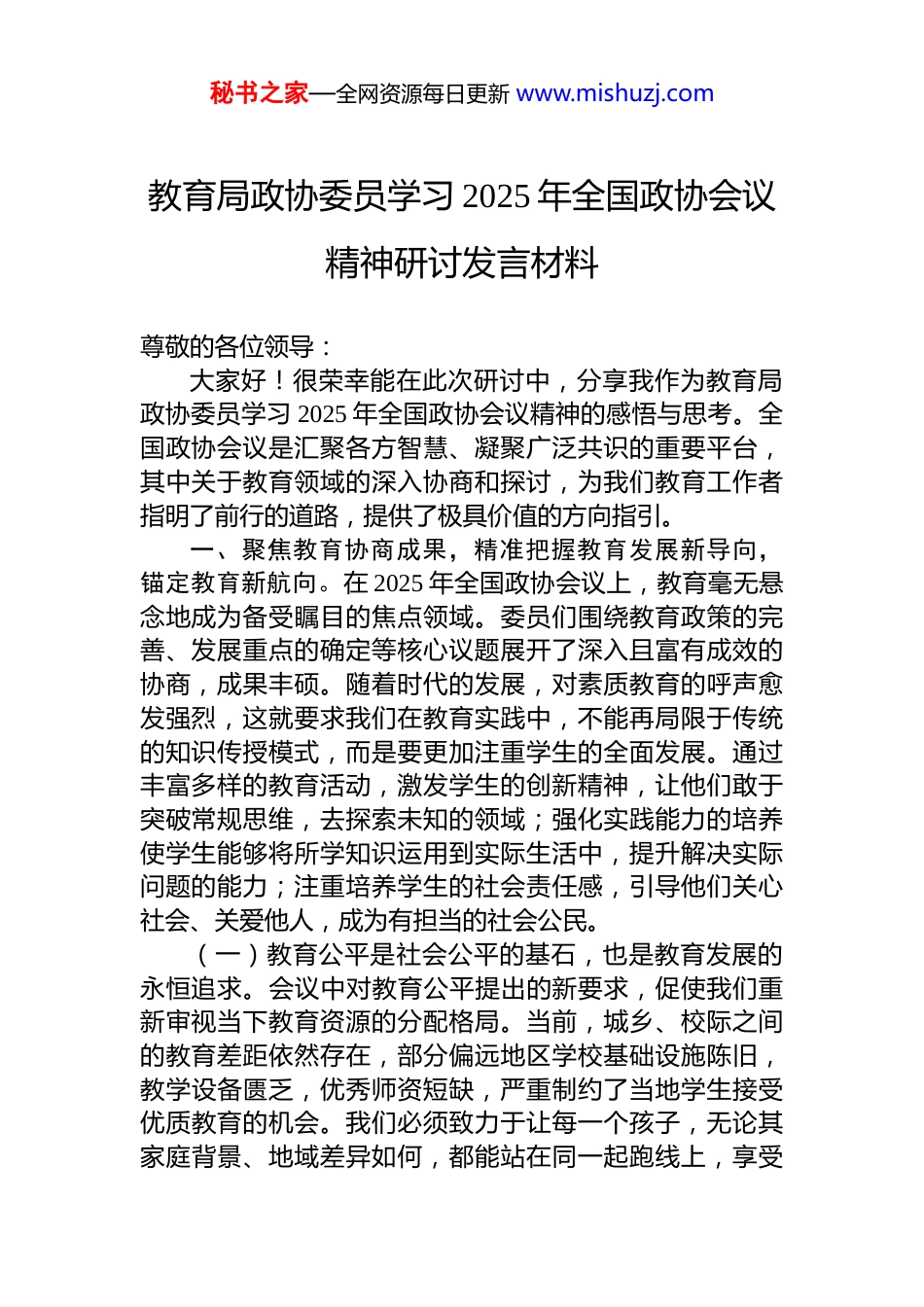 秘书之家—全网资源每日更新 www.mishuzj.com

教育局政协委员学习 2025 年全国政协会议精神研讨发言材料

尊敬的各位领导：

大家好！很荣幸能在此次研讨中，分享我作为教育局政协委员学习 2025 年全国政协会议精神的感悟与思考。全国政协会议是汇聚各方智慧、凝聚广泛共识的重要平台，其中关于教育领域的深入协商和探讨，为我们教育工作者指明了前行的道路，提供了极具价值的方向指引。

一、聚焦教育协商成果，精准把握教育发展新导向，锚定教育新航向。在 2025 年全国政协会议上，教育毫无悬念地成为备受瞩目的焦点领域。委员们围绕教育政策的完善、发展重点的确定等核心议题展开了深入且富有成效的协商，成果丰硕。随着时代的发展，对素质教育的呼声愈发强烈，这就要求我们在教育实践中，不能再局限于传统的知识传授模式，而是要更加注重学生的全面发展。通过丰富多样的教育活动，激发学生的创新精神，让他们敢于突破常规思维，去探索未知的领域；强化实践能力的培养使学生能够将所学知识运用到实际生活中，提升解决实际问题的能力；注重培养学生的社会责任感，引导他们关心社会、关爱他人，成为有担当的社会公民。

（一）教育公平是社会公平的基石，也是教育发展的永恒追求。会议中对教育公平提出的新要求，促使我们重新审视当下教育资源的分配格局。当前，城乡、校际之间的教育差距依然存在，部分偏远地区学校基础设施陈旧，教学设备匮乏，优秀师资短缺，严重制约了当地学生接受优质教育的机会。我们必须致力于让每一个孩子，无论其家庭背景、地域差异如何，都能站在同一起跑线上，享受